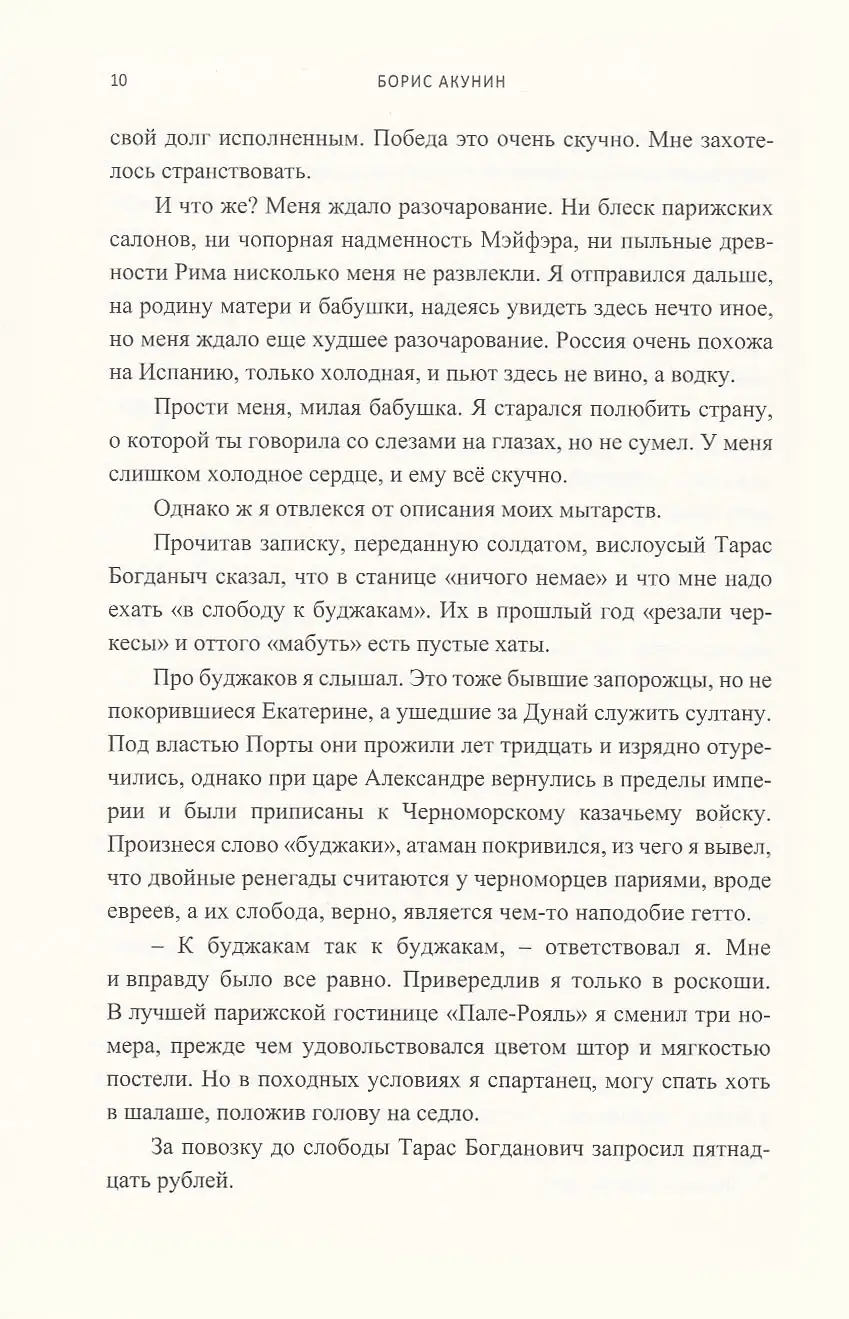 10 БОРИС АКУНИН

свой долг исполненным. Победа это очень скучно. Мне захотелось странствовать.

И что же? Меня ждало разочарование. Ни блеск парижских салонов, ни чопорная надменность Мэйфэра, ни пыльные древности Рима нисколько меня не развлекли. Я отправился дальше, на родину матери и бабушки, надеясь увидеть здесь нечто иное, но меня ждало еще худшее разочарование. Россия очень похожа на Испанию, только холодная, и пьют здесь не вино, а водку.

Прости меня, милая бабушка. Я старался полюбить страну, о которой ты говорила со слезами на глазах, но не сумел. У меня слишком холодное сердце, и ему всё скучно.

Однако ж я отвлекся от описания моих мытарств.

Прочитав записку, переданную солдатом, вислоусый Тарас Богданыч сказал, что в станице «ничого немае» и что мне надо ехать «в слободу к буджакам». Их в прошлый год «резали черкесы» и оттого «мабуть» есть пустые хаты.

Про буджаков я слышал. Это тоже бывшие запорожцы, но не покорившиеся Екатерине, а ушедшие за Дунай служить султану. Под властью Порты они прожили лет тридцать и изрядно отуречились, однако при царе Александре вернулись в пределы империи и были приписаны к Черноморскому казачьему войску. Произнеся слово «буджаки», атаман покривился, из чего я вывел, что двойные ренегады считаются у черноморцев париями, вроде евреев, а их слобода, верно, является чем-то наподобие гетто.

– К буджакам так к буджакам, – ответствовал я. Мне и вправду было все равно. Привередлив я только в роскоши. В лучшей парижской гостинице «Пале-Рояль» я сменил три номера, прежде чем удовольствовался цветом штор и мягкостью постели. Но в походных условиях я спартанец, могу спать хоть в шалаше, положив голову на седло.

За повозку до слободы Тарас Богданович запросил пятнадцать рублей.